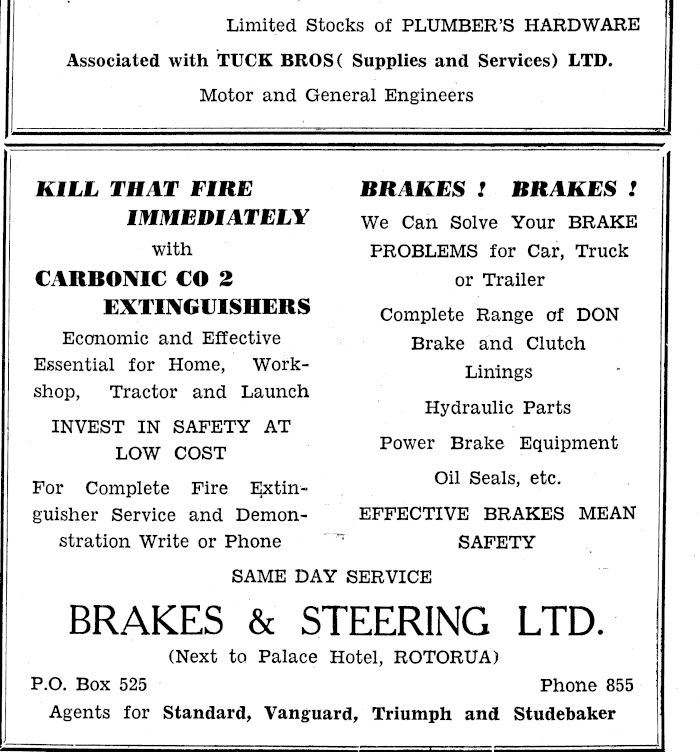 Limited Stocks of PLUMBER'S HARDWARE
Associated with TUCK BROS( Supplies and Services) LTD.
Motor and General Engineers

KILL THAT FIRE IMMEDIATELY
with
CARBONIC CO 2 EXTINGUISHERS
Economic and Effective Essential for Home, Workshop, Tractor and Launch

INVEST IN SAFETY AT LOW COST

For Complete Fire Extinguisher Service and Demonstration Write or Phone

BRAKES ! BRAKES !
We Can Solve Your BRAKE PROBLEMS for Car, Truck or Trailer

Complete Range of DON Brake and Clutch Linings

Hydraulic Parts

Power Brake Equipment

Oil Seals, etc.

EFFECTIVE BRAKES MEAN SAFETY

SAME DAY SERVICE
BRAKES & STEERING LTD.
(Next to Palace Hotel, ROTORUA)
P.O. Box 525 Phone 855
Agents for Standard, Vanguard, Triumph and Studebaker